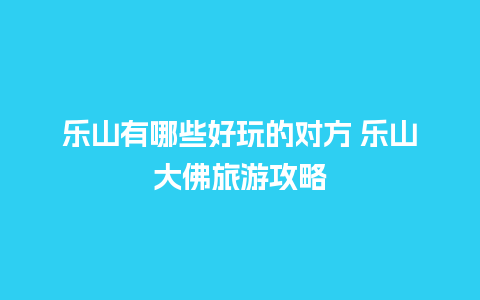 乐山有哪些好玩的对方 乐山大佛旅游攻略